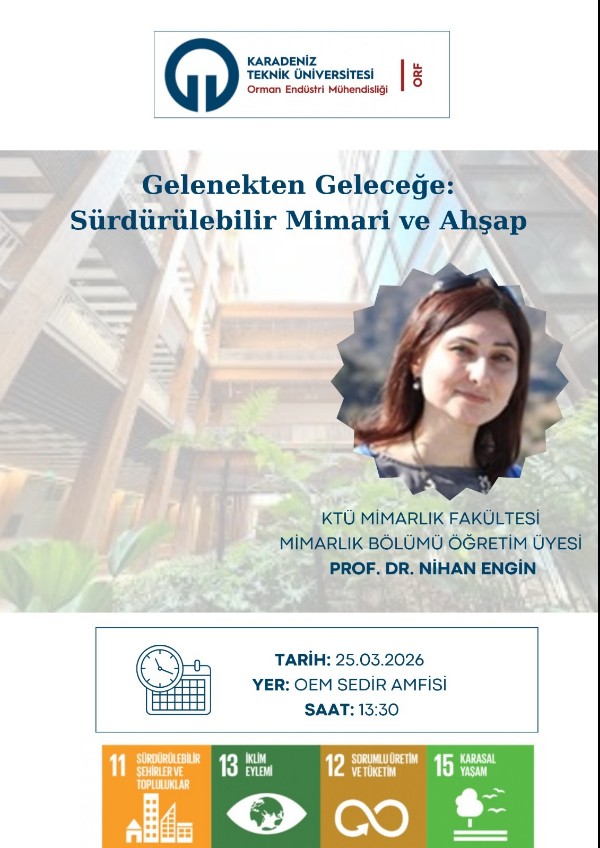 KARADENİZ TEKNİK ÜNİVERSİTESİ
Orman Endüstri Mühendisliği
ORF

Gelenekten Geleceğe: Sürdürülebilir Mimari ve Ahşap

KTÜ MİMARLIK FAKÜLTESİ
MİMARLIK BÖLÜMÜ ÖĞRETİM ÜYESİ
PROF. DR. NİHAN ENGİN

TARİH: 25.03.2026
YER: OEM SEDİR AMFİSİ
SAAT: 13:30

11 SÜRDÜRÜLEBİLİR ŞEHİRLER VE TOPLULUKLAR

13 İKLİM EYLEMİ

12 SORUMLU ÜRETİM VE TÜKETİM

15 KARASAL YAŞAM